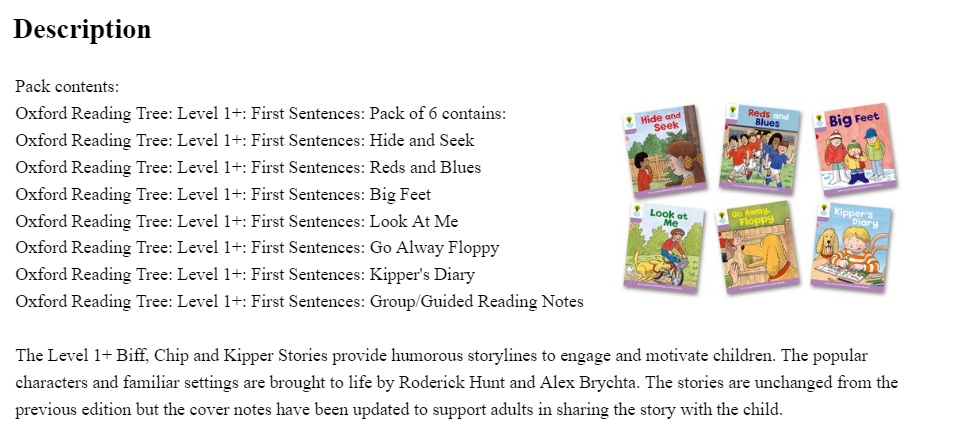 Description

Pack contents:
Oxford Reading Tree: Level 1+: First Sentences: Pack of 6 contains:
Oxford Reading Tree: Level 1+: First Sentences: Hide and Seek
Oxford Reading Tree: Level 1+: First Sentences: Reds and Blues
Oxford Reading Tree: Level 1+: First Sentences: Big Feet
Oxford Reading Tree: Level 1+: First Sentences: Look At Me
Oxford Reading Tree: Level 1+: First Sentences: Go Alway Floppy
Oxford Reading Tree: Level 1+: First Sentences: Kipper's Diary
Oxford Reading Tree: Level 1+: First Sentences: Group/Guided Reading Notes

Hide and Seek
Reds and Blues
Big Feet
Look at Me
Go Away, Floppy
Kipper's Diary

The Level 1+ Biff, Chip and Kipper Stories provide humorous storylines to engage and motivate children. The popular characters and familiar settings are brought to life by Roderick Hunt and Alex Brychta. The stories are unchanged from the previous edition but the cover notes have been updated to support adults in sharing the story with the child.